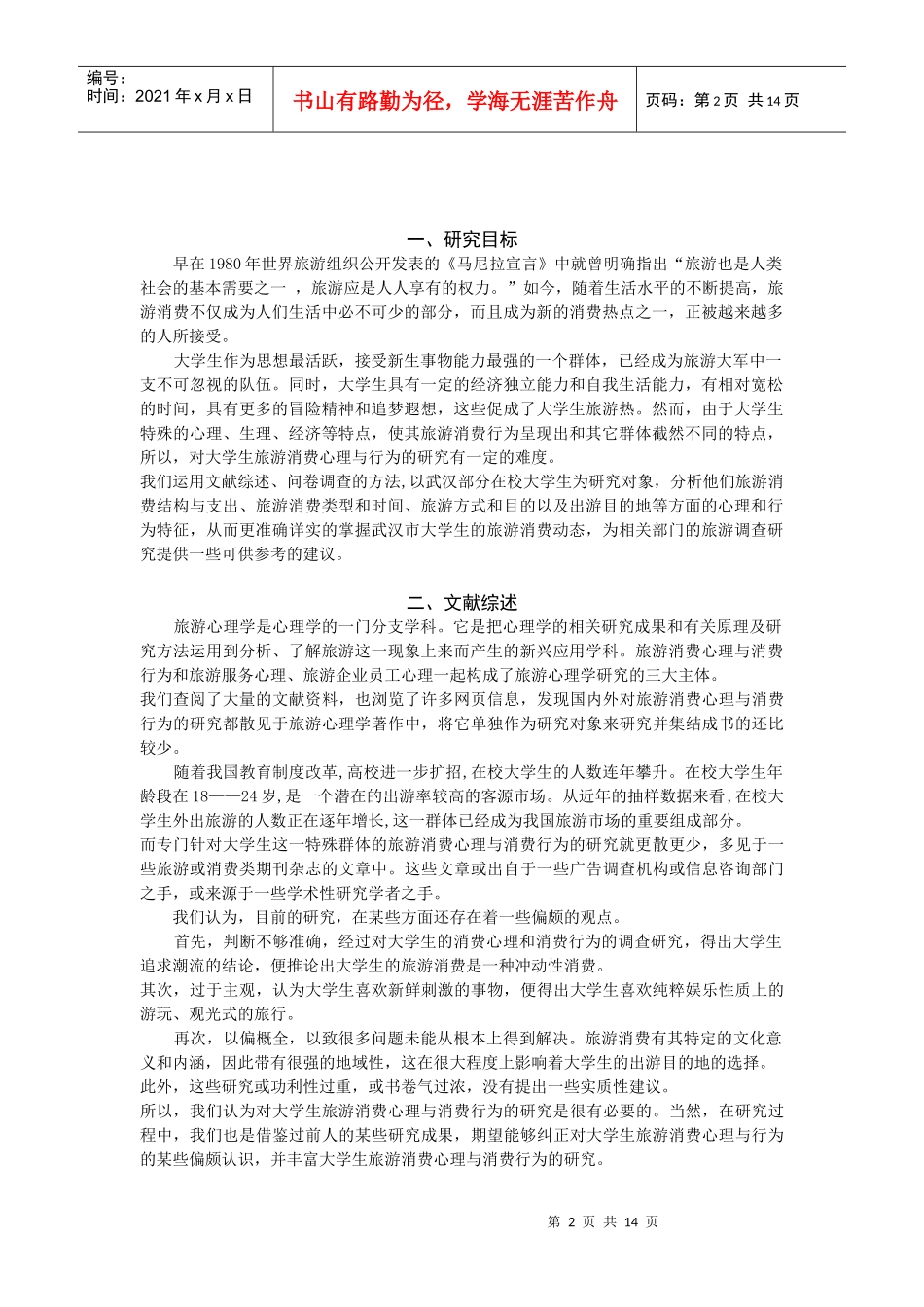 编号：
时间：2021 年 x 月 x 日

书山有路勤为径，学海无涯苦作舟

页码：第 2 页 共 14 页

一、研究目标

早在 1980 年世界旅游组织公开发表的《马尼拉宣言》中就曾明确指出“旅游也是人类社会的基本需要之一 ，旅游应是人人享有的权力。”如今，随着生活水平的不断提高，旅游消费不仅成为人们生活中必不可少的部分，而且成为新的消费热点之一，正被越来越多的人所接受。

大学生作为思想最活跃，接受新生事物能力最强的一个群体，已经成为旅游大军中一支不可忽视的队伍。同时，大学生具有一定的经济独立能力和自我生活能力，有相对宽松的时间，具有更多的冒险精神和追梦遐想，这些促成了大学生旅游热。然而，由于大学生特殊的心理、生理、经济等特点，使其旅游消费行为呈现出和其它群体截然不同的特点，所以，对大学生旅游消费心理与行为的研究有一定的难度。

我们运用文献综述、问卷调查的方法,以武汉部分在校大学生为研究对象，分析他们旅游消费结构与支出、旅游消费类型和时间、旅游方式和目的以及出游目的地等方面的心理和行为特征，从而更准确详实的掌握武汉市大学生的旅游消费动态，为相关部门的旅游调查研究提供一些可供参考的建议。

二、文献综述

旅游心理学是心理学的一门分支学科。它是把心理学的相关研究成果和有关原理及研究方法运用到分析、了解旅游这一现象上来而产生的新兴应用学科。旅游消费心理与消费行为和旅游服务心理、旅游企业员工心理一起构成了旅游心理学研究的三大主体。

我们查阅了大量的文献资料，也浏览了许多网页信息，发现国内外对旅游消费心理与消费行为的研究都散见于旅游心理学著作中，将它单独作为研究对象来研究并集结成书的还比较少。

随着我国教育制度改革,高校进一步扩招,在校大学生的人数连年攀升。在校大学生年龄段在 18——24 岁,是一个潜在的出游率较高的客源市场。从近年的抽样数据来看,在校大学生外出旅游的人数正在逐年增长,这一群体已经成为我国旅游市场的重要组成部分。

而专门针对大学生这一特殊群体的旅游消费心理与消费行为的研究就更散更少，多见于一些旅游或消费类期刊杂志的文章中。这些文章或出自于一些广告调查机构或信息咨询部门之手，或来源于一些学术性研究学者之手。

我们认为，目前的研究，在某些方面还存在着一些偏颇的观点。

首先，判断不够准确，经过对大学生的消费心理和消费行为的调查研究，得出大学生追求潮流的结论，便推论出大学生的旅游消费是一种冲动性消费。

其次，过于主观，认为大学生喜欢新鲜刺激的事物，便得出大学生喜欢纯粹娱乐性质上的游玩、观光式的旅行。

再次，以偏概全，以致很多问题未能从根本上得到解决。旅游消费有其特定的文化意义和内涵，因此带有很强的地域性，这在很大程度上影响着大学生的出游目的地的选择。

此外，这些研究或功利性过重，或书卷气过浓，没有提出一些实质性建议。

所以，我们认为对大学生旅游消费心理与消费行为的研究是很有必要的。当然，在研究过程中，我们也是借鉴过前人的某些研究成果，期望能够纠正对大学生旅游消费心理与行为的某些偏颇认识，并丰富大学生旅游消费心理与消费行为的研究。

第 2 页 共 14 页